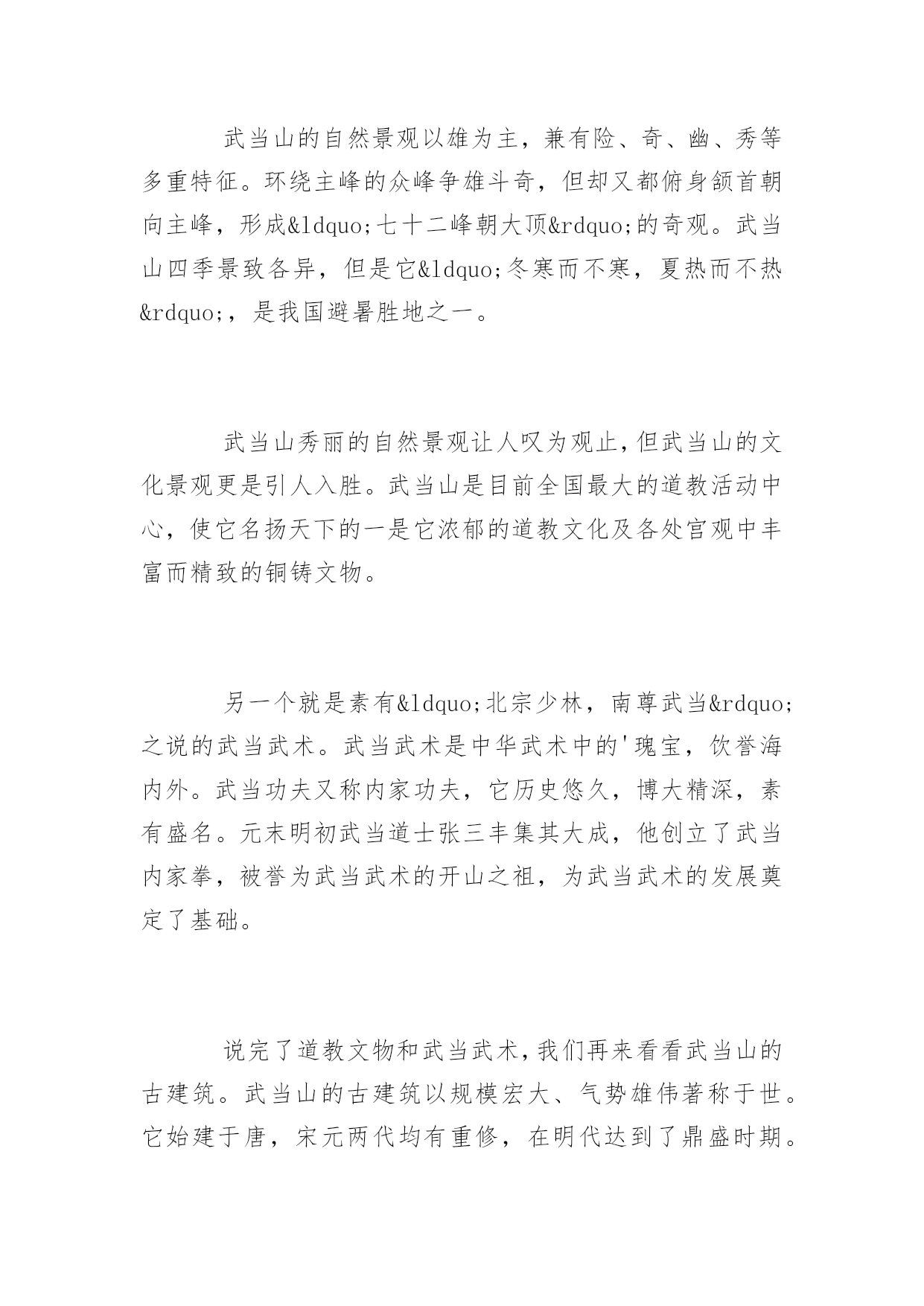 武当山的自然景观以雄为主，兼有险、奇、幽、秀等多重特征。环绕主峰的众峰争雄斗奇，但却又都俯身颔首朝向主峰，形成&ldquo;七十二峰朝大顶&rdquo;的奇观。武当山四季景致各异，但是它&ldquo;冬寒而不寒，夏热而不热&rdquo;，是我国避暑胜地之一。

武当山秀丽的自然景观让人叹为观止，但武当山的文化景观更是引人入胜。武当山是目前全国最大的道教活动中心，使它名扬天下的一是它浓郁的道教文化及各处宫观中丰富而精致的铜铸文物。

另一个就是素有&ldquo;北宗少林，南尊武当&rdquo;之说的武当武术。武当武术是中华武术中的'瑰宝，饮誉海内外。武当功夫又称内家功夫，它历史悠久，博大精深，素有盛名。元末明初武当道士张三丰集其大成，他创立了武当内家拳，被誉为武当武术的开山之祖，为武当武术的发展奠定了基础。

说完了道教文物和武当武术，我们再来看看武当山的古建筑。武当山的古建筑以规模宏大、气势雄伟著称于世。它始建于唐，宋元两代均有重修，在明代达到了鼎盛时期。